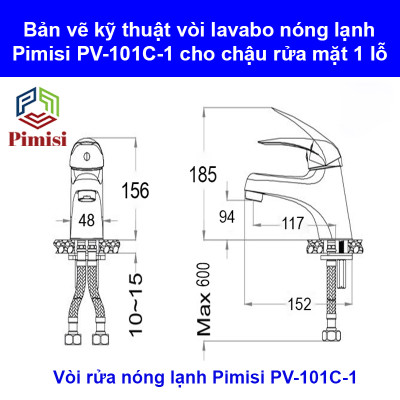 Bản vẽ kỹ thuật vòi lavabo nóng lạnh Pimisi PV-101C-1 cho chậu rửa mặt 1 lỗ

Pimisi

156

48

10~15

185

94

117

Max 600

152

Vòi rửa nóng lạnh Pimisi PV-101C-1